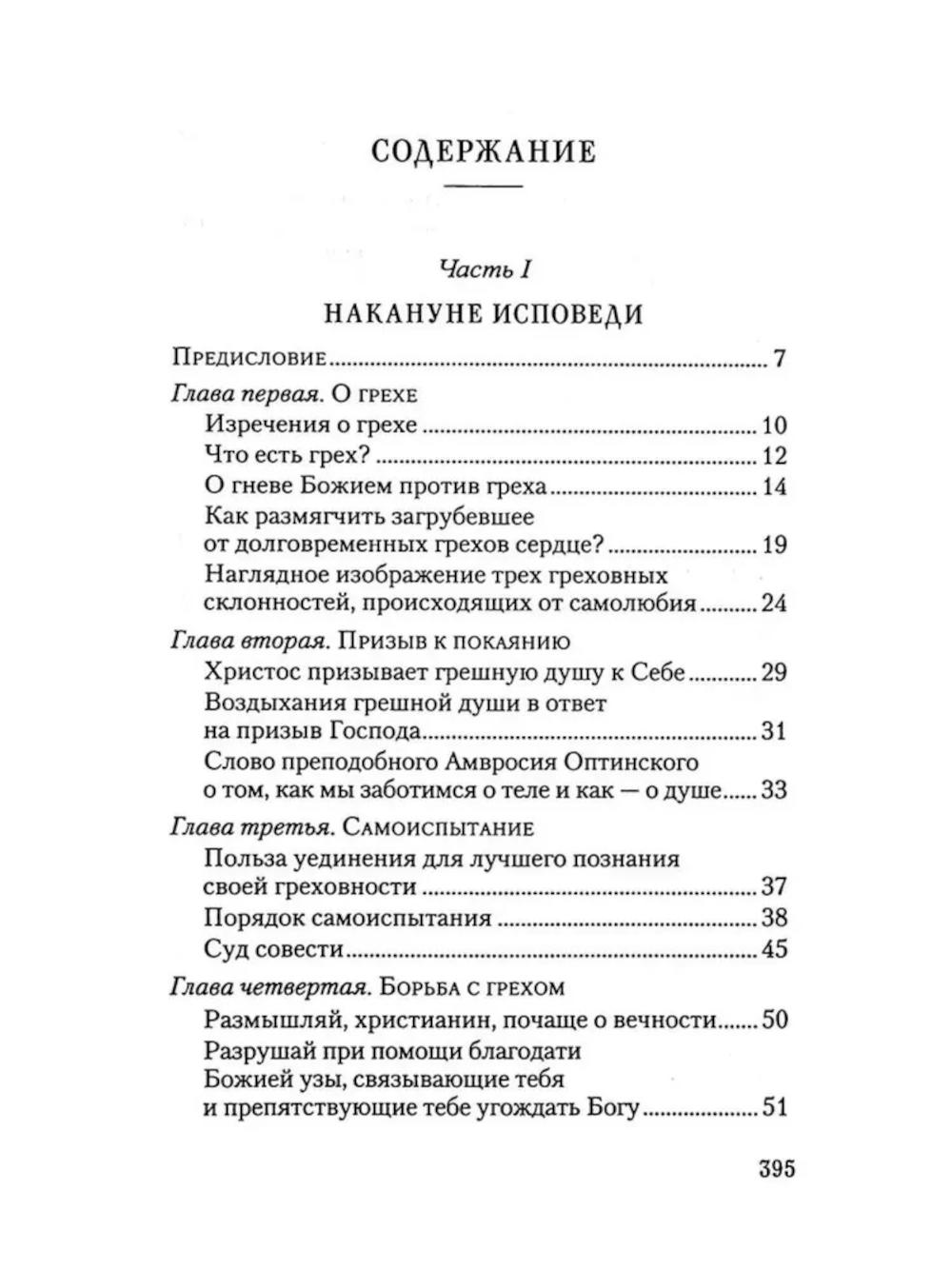 СОДЕРЖАНИЕ

Часть I

НАКАНУНЕ ИСПОВЕДИ

Предисловие ........ 7

Глава первая. О грехе
Изречения о грехе ........ 10
Что есть грех? ........ 12
О гневе Божием против греха ........ 14
Как размягчить загрубевшее от долговременных грехов сердце? ........ 19
Наглядное изображение трех греховных склонностей, происходящих от самолюбия ........ 24

Глава вторая. Призыв к покаянию
Христос призывает грешную душу к Себе ........ 29
Воздыхания грешной души в ответ на призыв Господа ........ 31
Слово преподобного Амвросия Оптинского о том, как мы заботимся о теле и как — о душе ........ 33

Глава третья. Самоиспытание
Польза уединения для лучшего познания своей греховности ........ 37
Порядок самоиспытания ........ 38
Суд совести ........ 45

Глава четвертая. Борьба с грехом
Размышляй, христианин, почаще о вечности ........ 50
Разрушай при помощи благодати Божией узы, связывающие тебя и препятствующие тебе угождать Богу ........ 51

395